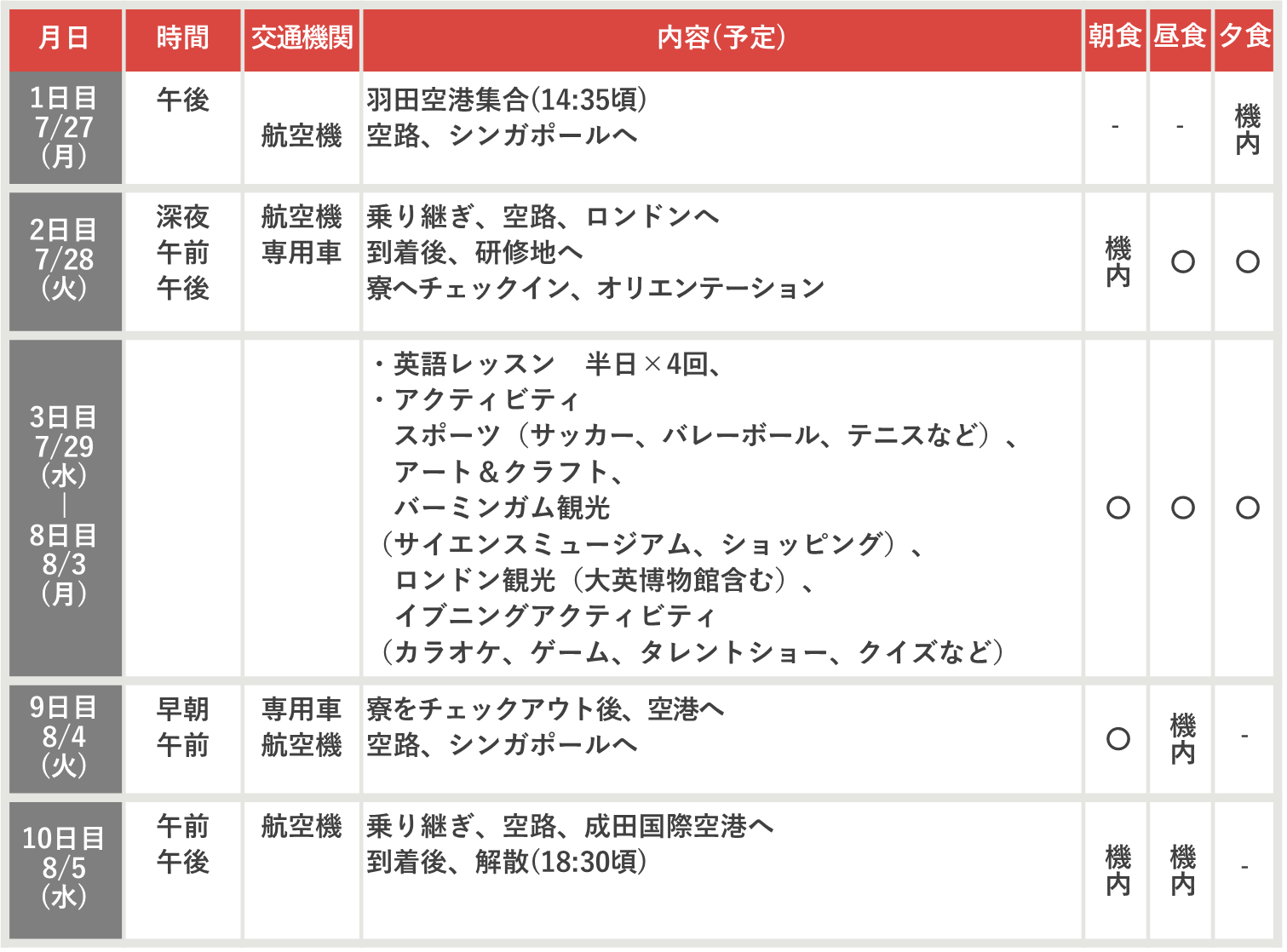 | 月日 | 時間 | 交通機関 | 内容(予定) | 朝食 | 昼食 | 夕食 |
|---|---|---|---|---|---|---|
| 1日目 7/27 (月) | 午後 | 航空機 | 羽田空港集合(14:35頃) 空路、シンガポールへ | - | - | 機内 |
| 2日目 7/28 (火) | 深夜 午前 午後 | 航空機 専用車 | 乗り継ぎ、空路、ロンドンへ 到着後、研修地へ 寮へチェックイン、オリエンテーション | 機内 | ○ | ○ |
| 3日目 7/29 (水) \| 8日目 8/3 (月) | | | ・英語レッスン　半日×4回、 ・アクティビティ スポーツ（サッカー、バレーボール、テニスなど）、 アート＆クラフト、 バーミンガム観光 （サイエンスミュージアム、ショッピング）、 ロンドン観光（大英博物館含む）、 イブニングアクティビティ （カラオケ、ゲーム、タレントショー、クイズなど） | ○ | ○ | ○ |
| 9日目 8/4 (火) | 早朝 午前 | 専用車 航空機 | 寮をチェックアウト後、空港へ 空路、シンガポールへ | ○ | 機内 | - |
| 10日目 8/5 (水) | 午前 午後 | 航空機 | 乗り継ぎ、空路、成田国際空港へ 到着後、解散(18:30頃) | 機内 | 機内 | - |